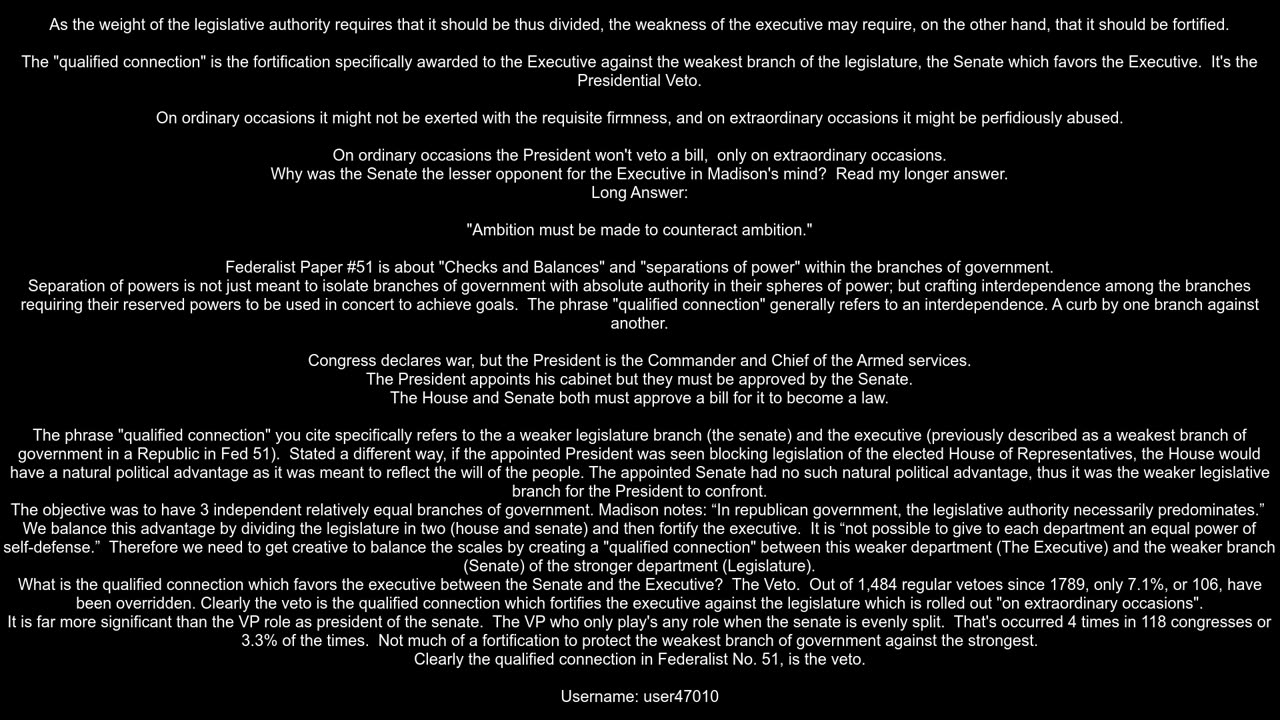 As the weight of the legislative authority requires that it should be thus divided, the weakness of the executive may require, on the other hand, that it should be fortified.

The "qualified connection" is the fortification specifically awarded to the Executive against the weakest branch of the legislature, the Senate which favors the Executive. It's the Presidential Veto.

On ordinary occasions it might not be exerted with the requisite firmness, and on extraordinary occasions it might be perfidiously abused.

On ordinary occasions the President won't veto a bill, only on extraordinary occasions.
Why was the Senate the lesser opponent for the Executive in Madison's mind? Read my longer answer.
Long Answer:

"Ambition must be made to counteract ambition."

Federalist Paper #51 is about "Checks and Balances" and "separations of power" within the branches of government.
Separation of powers is not just meant to isolate branches of government with absolute authority in their spheres of power; but crafting interdependence among the branches requiring their reserved powers to be used in concert to achieve goals. The phrase "qualified connection" generally refers to an interdependence. A curb by one branch against another.

Congress declares war, but the President is the Commander and Chief of the Armed services.
The President appoints his cabinet but they must be approved by the Senate.
The House and Senate both must approve a bill for it to become a law.

The phrase "qualified connection" you cite specifically refers to the a weaker legislature branch (the senate) and the executive (previously described as a weakest branch of government in a Republic in Fed 51). Stated a different way, if the appointed President was seen blocking legislation of the elected House of Representatives, the House would have a natural political advantage as it was meant to reflect the will of the people. The appointed Senate had no such natural political advantage, thus it was the weaker legislative branch for the President to confront.
The objective was to have 3 independent relatively equal branches of government. Madison notes: “In republican government, the legislative authority necessarily predominates.” We balance this advantage by dividing the legislature in two (house and senate) and then fortify the executive. It is “not possible to give to each department an equal power of self-defense.” Therefore we need to get creative to balance the scales by creating a "qualified connection" between this weaker department (The Executive) and the weaker branch (Senate) of the stronger department (Legislature).
What is the qualified connection which favors the executive between the Senate and the Executive? The Veto. Out of 1,484 regular vetoes since 1789, only 7.1%, or 106, have been overridden. Clearly the veto is the qualified connection which fortifies the executive against the legislature which is rolled out "on extraordinary occasions".
It is far more significant than the VP role as president of the senate. The VP who only play's any role when the senate is evenly split. That's occurred 4 times in 118 congresses or 3.3% of the times. Not much of a fortification to protect the weakest branch of government against the strongest.
Clearly the qualified connection in Federalist No. 51, is the veto.

Username: user47010